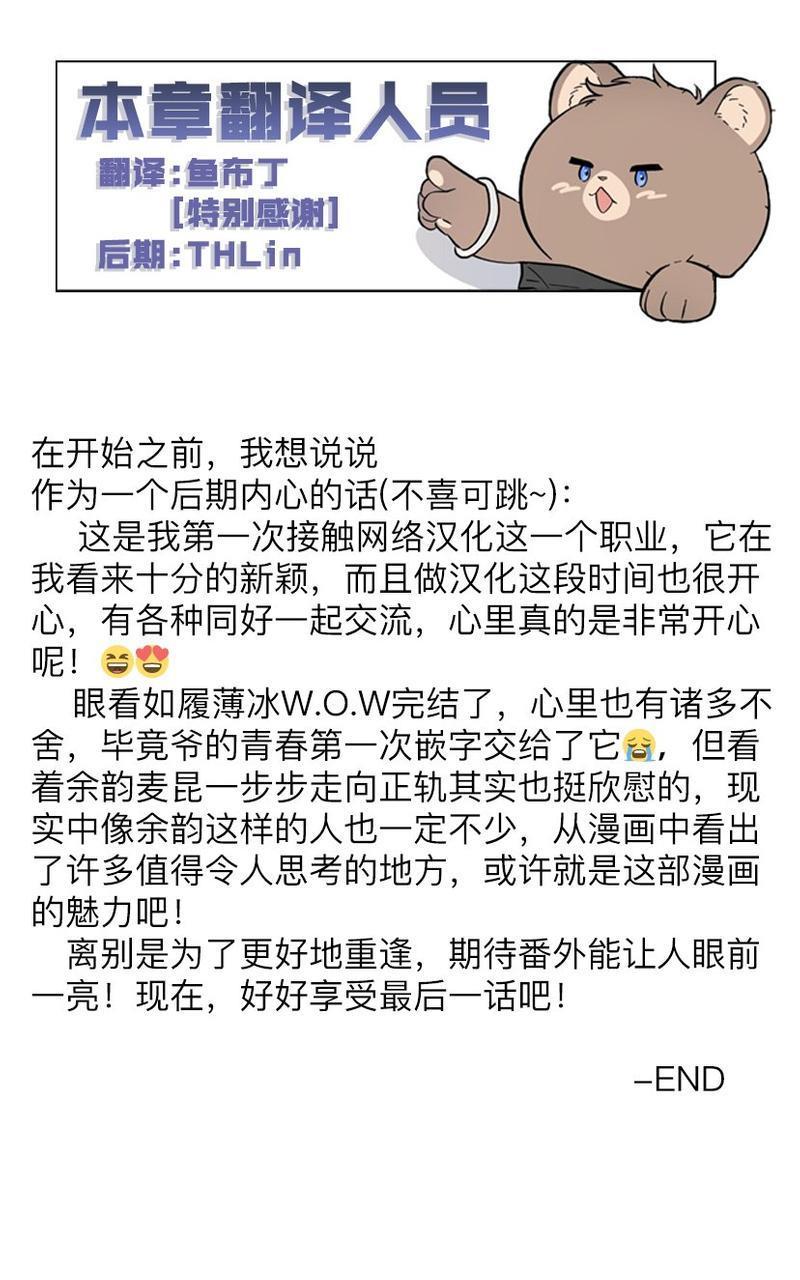 本章翻译人员
翻译：鱼布丁
[特别感谢]
后期：THLin

在开始之前，我想说说
作为一个后期内心的话(不喜可跳~)：

这是我第一次接触网络汉化这一个职业，它在我看来十分的新颖，而且做汉化这段时间也很开心，有各种同好一起交流，心里真的是非常开心呢！😆😍

眼看如履薄冰W.O.W完结了，心里也有诸多不舍，毕竟爷的青春第一次嵌字交给了它😭，但看着余韵麦昆一步步走向正轨其实也挺欣慰的，现实中像余韵这样的人也一定不少，从漫画中看出了许多值得令人思考的地方，或许就是这部漫画的魅力吧！

离别是为了更好地重逢，期待番外能让人眼前一亮！现在，好好享受最后一话吧！

–END